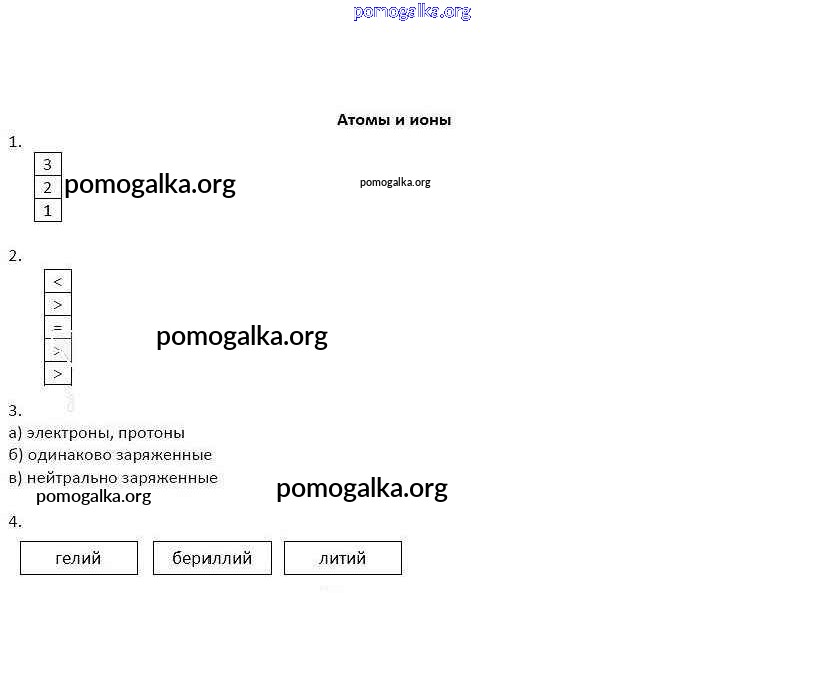 Атомы и ионы

1.

3

2

1

2.

<

>

=

>

>

3.

а) электроны, протоны

б) одинаково заряженные

в) нейтрально заряженные

4.

гелий бериллий литий

pomogalka.org